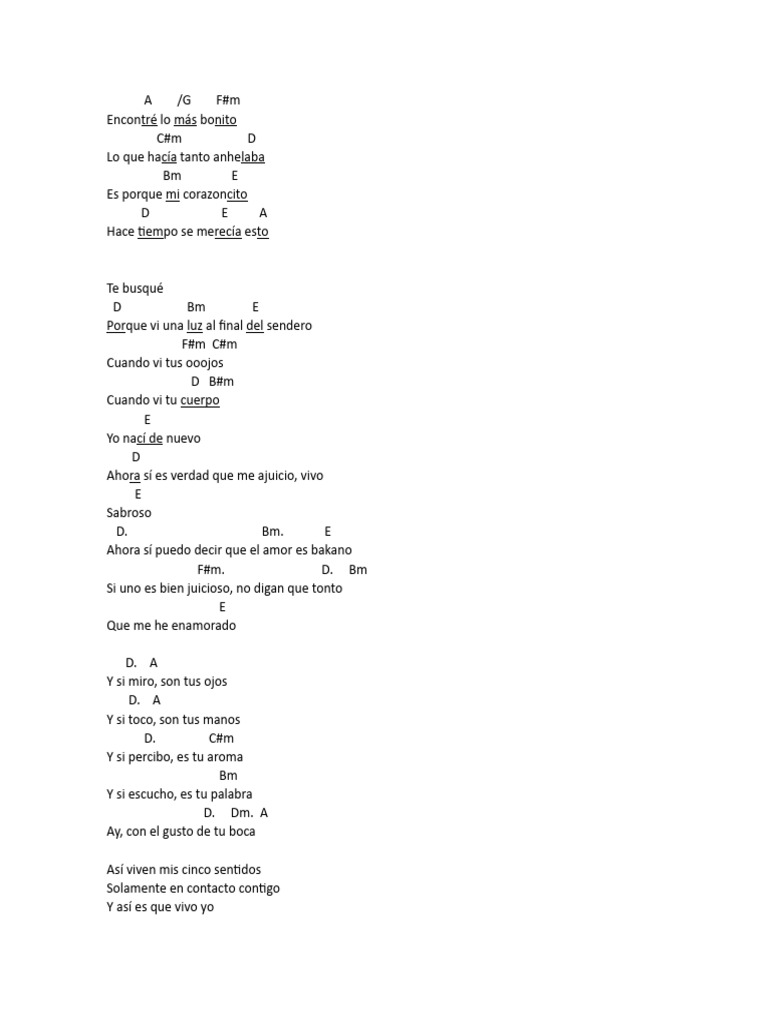 A /G F#m
Encontré lo más bonito
C#m D
Lo que hacía tanto anhelaba
Bm E
Es porque mi corazoncito
D E A
Hace tiempo se merecía esto

Te busqué
D Bm E
Porque vi una luz al final del sendero
F#m C#m
Cuando vi tus ooojos
D B#m
Cuando vi tu cuerpo
E
Yo nací de nuevo
D
Ahora sí es verdad que me ajuicio, vivo
E
Sabroso
D. Bm. E
Ahora sí puedo decir que el amor es bakano
F#m. D. Bm
Si uno es bien juicioso, no digan que tonto
E
Que me he enamorado

D. A
Y si miro, son tus ojos
D. A
Y si toco, son tus manos
D. C#m
Y si percibo, es tu aroma
Bm
Y si escucho, es tu palabra
D. Dm. A
Ay, con el gusto de tu boca

Así viven mis cinco sentidos
Solamente en contacto contigo
Y así es que vivo yo